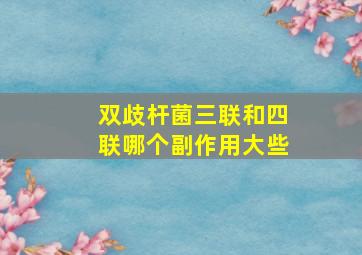 双歧杆菌三联和四联哪个副作用大些